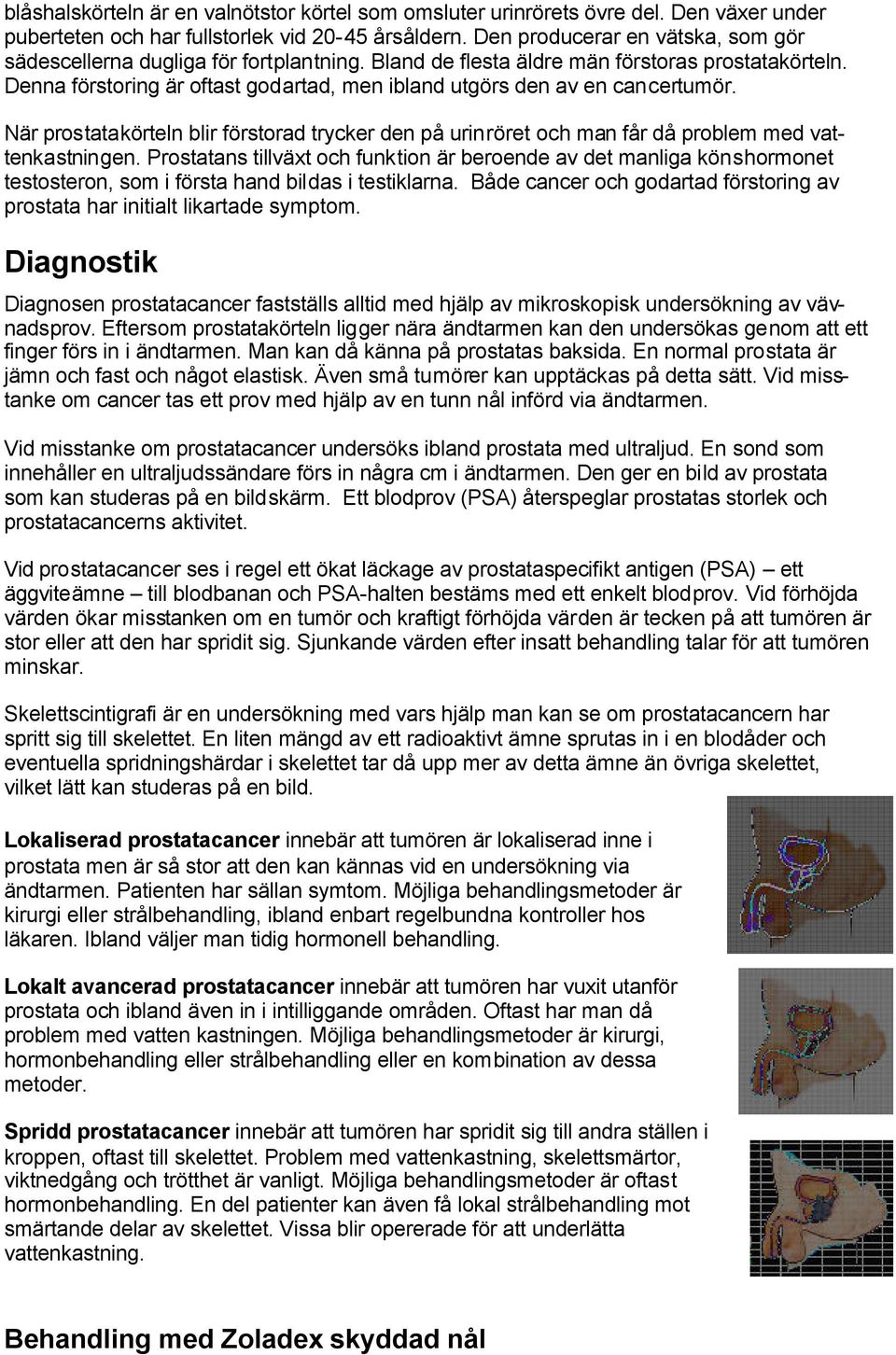 blåshalskörteln är en valnötstor körtel som omsluter urinrörets övre del. Den växer under puberteten och har fullstorlek vid 20-45 årsåldern. Den producerar en vätska, som gör sädescellerna dugliga för fortplantning. Bland de flesta äldre män förstoras prostatakörteln. Denna förstoring är oftast godartad, men ibland utgörs den av en cancertumör.

När prostatakörteln blir förstorad trycker den på urinröret och man får då problem med vattenkastningen. Prostatans tillväxt och funktion är beroende av det manliga könshormonet testosteron, som i första hand bildas i testiklarna. Både cancer och godartad förstoring av prostata har initialt likartade symptom.

Diagnostik

Diagnosen prostatacancer fastställs alltid med hjälp av mikroskopisk undersökning av vävnadsprov. Eftersom prostatakörteln ligger nära ändtarmen kan den undersökas genom att ett finger förs in i ändtarmen. Man kan då känna på prostatas baksida. En normal prostata är jämn och fast och något elastisk. Även små tumörer kan upptäckas på detta sätt. Vid misstanke om cancer tas ett prov med hjälp av en tunn nål införd via ändtarmen.

Vid misstanke om prostatacancer undersöks ibland prostata med ultraljud. En sond som innehåller en ultraljudssändare förs in några cm i ändtarmen. Den ger en bild av prostata som kan studeras på en bildskärm. Ett blodprov (PSA) återspeglar prostatas storlek och prostatacancerns aktivitet.

Vid prostatacancer ses i regel ett ökat läckage av prostataspecifikt antigen (PSA) — ett äggviteämne – till blodbanan och PSA-halten bestäms med ett enkelt blodprov. Vid förhöjda värden ökar misstanken om en tumör och kraftigt förhöjda värden är tecken på att tumören är stor eller att den har spridit sig. Sjunkande värden efter insatt behandling talar för att tumören minskar.

Skelettscintigrafi är en undersökning med vars hjälp man kan se om prostatacancern har spritt sig till skelettet. En liten mängd av ett radioaktivt ämne sprutas in i en blodåder och eventuella spridningshärdar i skelettet tar då upp mer av detta ämne än övriga skelettet, vilket lätt kan studeras på en bild.

Lokaliserad prostatacancer innebär att tumören är lokaliserad inne i prostata men är så stor att den kan kännas vid en undersökning via ändtarmen. Patienten har sällan symtom. Möjliga behandlingsmetoder är kirurgi eller strålbehandling, ibland enbart regelbundna kontroller hos läkaren. Ibland väljer man tidig hormonell behandling.

Lokalt avancerad prostatacancer innebär att tumören har vuxit utanför prostata och ibland även in i intilliggande områden. Oftast har man då problem med vatten kastningen. Möjliga behandlingsmetoder är kirurgi, hormonbehandling eller strålbehandling eller en kombination av dessa metoder.

Spridd prostatacancer innebär att tumören har spridit sig till andra ställen i kroppen, oftast till skelettet. Problem med vattenkastning, skelettsmärtor, viktnedgång och trötthet är vanligt. Möjliga behandlingsmetoder är oftast hormonbehandling. En del patienter kan även få lokal strålbehandling mot smärtande delar av skelettet. Vissa blir opererade för att underlätta vattenkastning.

Behandling med Zoladex skyddad nål